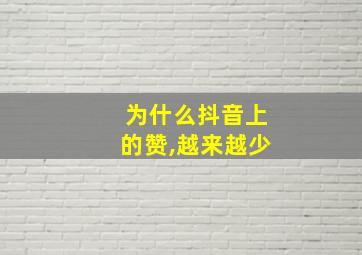 为什么抖音上的赞,越来越少